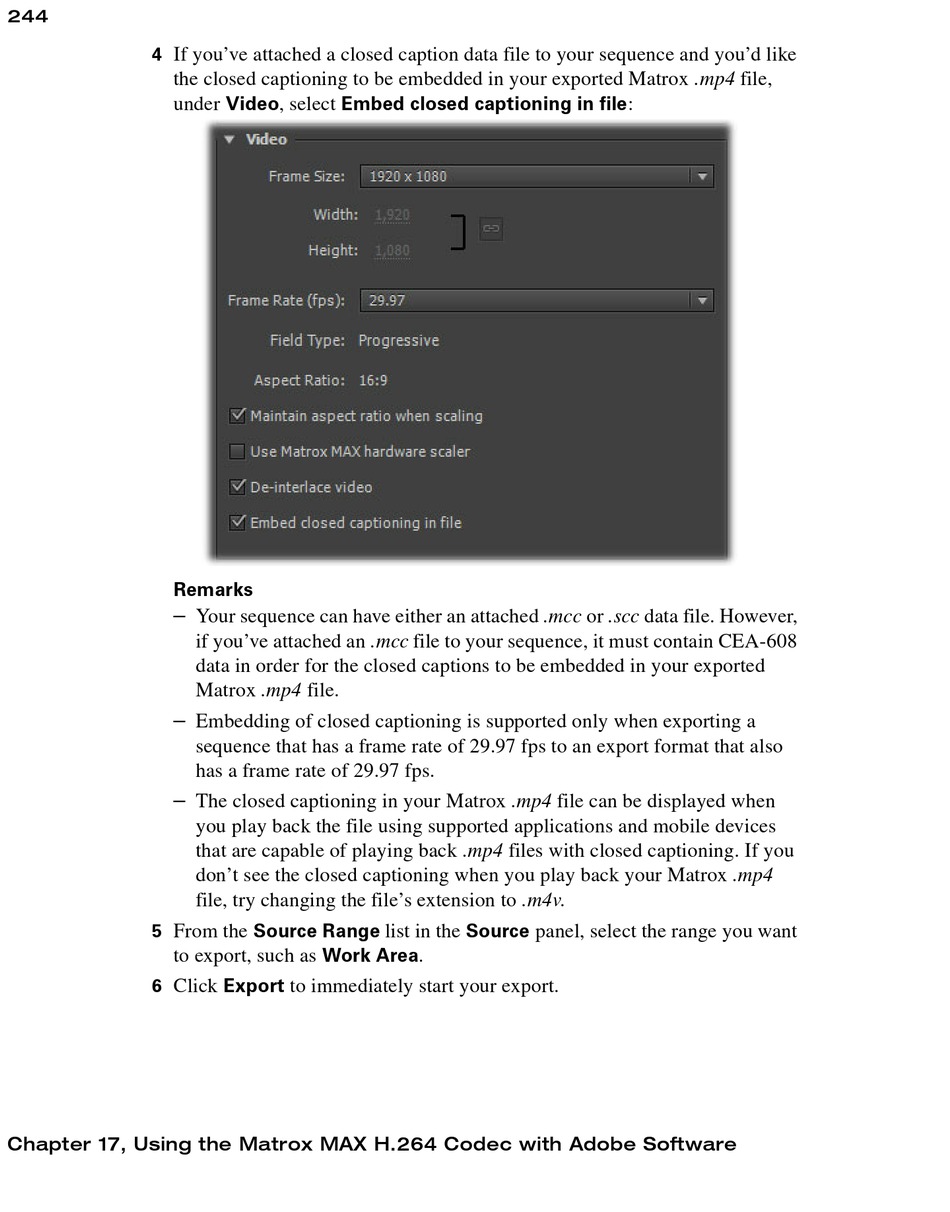 244

4 If you've attached a closed caption data file to your sequence and you'd like the closed captioning to be embedded in your exported Matrox .mp4 file, under Video, select Embed closed captioning in file:

Video

Frame Size: 1920 x 1080

Width: 1,920

Height: 1,080

Frame Rate (fps): 29.97

Field Type: Progressive

Aspect Ratio: 16:9

Maintain aspect ratio when scaling

Use Matrox MAX hardware scaler

De-interlace video

Embed closed captioning in file

Remarks

– Your sequence can have either an attached .mcc or .scc data file. However, if you've attached an .mcc file to your sequence, it must contain CEA-608 data in order for the closed captions to be embedded in your exported Matrox .mp4 file.

– Embedding of closed captioning is supported only when exporting a sequence that has a frame rate of 29.97 fps to an export format that also has a frame rate of 29.97 fps.

– The closed captioning in your Matrox .mp4 file can be displayed when you play back the file using supported applications and mobile devices that are capable of playing back .mp4 files with closed captioning. If you don't see the closed captioning when you play back your Matrox .mp4 file, try changing the file's extension to .m4v.

5 From the Source Range list in the Source panel, select the range you want to export, such as Work Area.

6 Click Export to immediately start your export.

Chapter 17, Using the Matrox MAX H.264 Codec with Adobe Software